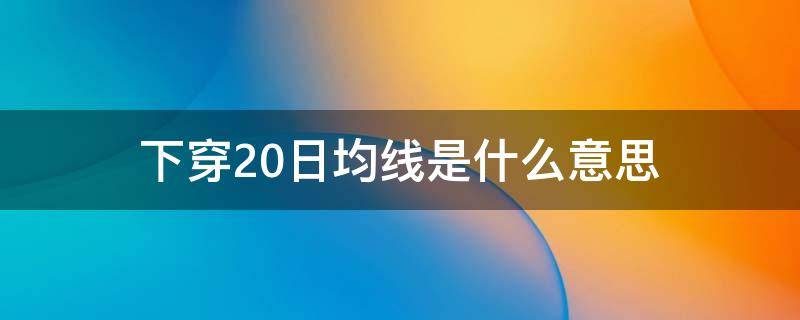 下穿20日均线是什么意思